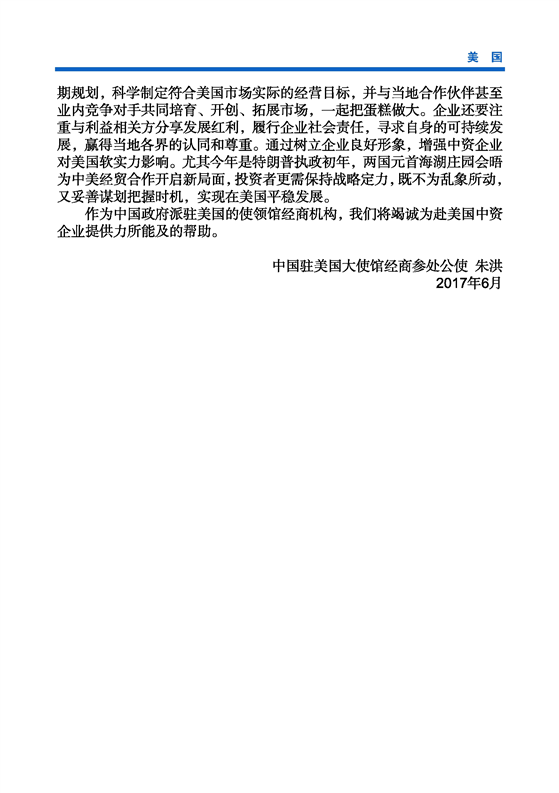 美 国

期规划，科学制定符合美国市场实际的经营目标，并与当地合作伙伴甚至业内竞争对手共同培育、开创、拓展市场，一起把蛋糕做大。企业还要注重与利益相关方分享发展红利，履行企业社会责任，寻求自身的可持续发展，赢得当地各界的认同和尊重。通过树立企业良好形象，增强中资企业对美国软实力影响。尤其今年是特朗普执政初年，两国元首海湖庄园会晤为中美经贸合作开启新局面，投资者更需保持战略定力，既不为乱象所动，又妥善谋划把握时机，实现在美国平稳发展。

作为中国政府派驻美国的使领馆经商机构，我们将竭诚为赴美国中资企业提供力所能及的帮助。

中国驻美国大使馆经商参处公使 朱洪
2017年6月